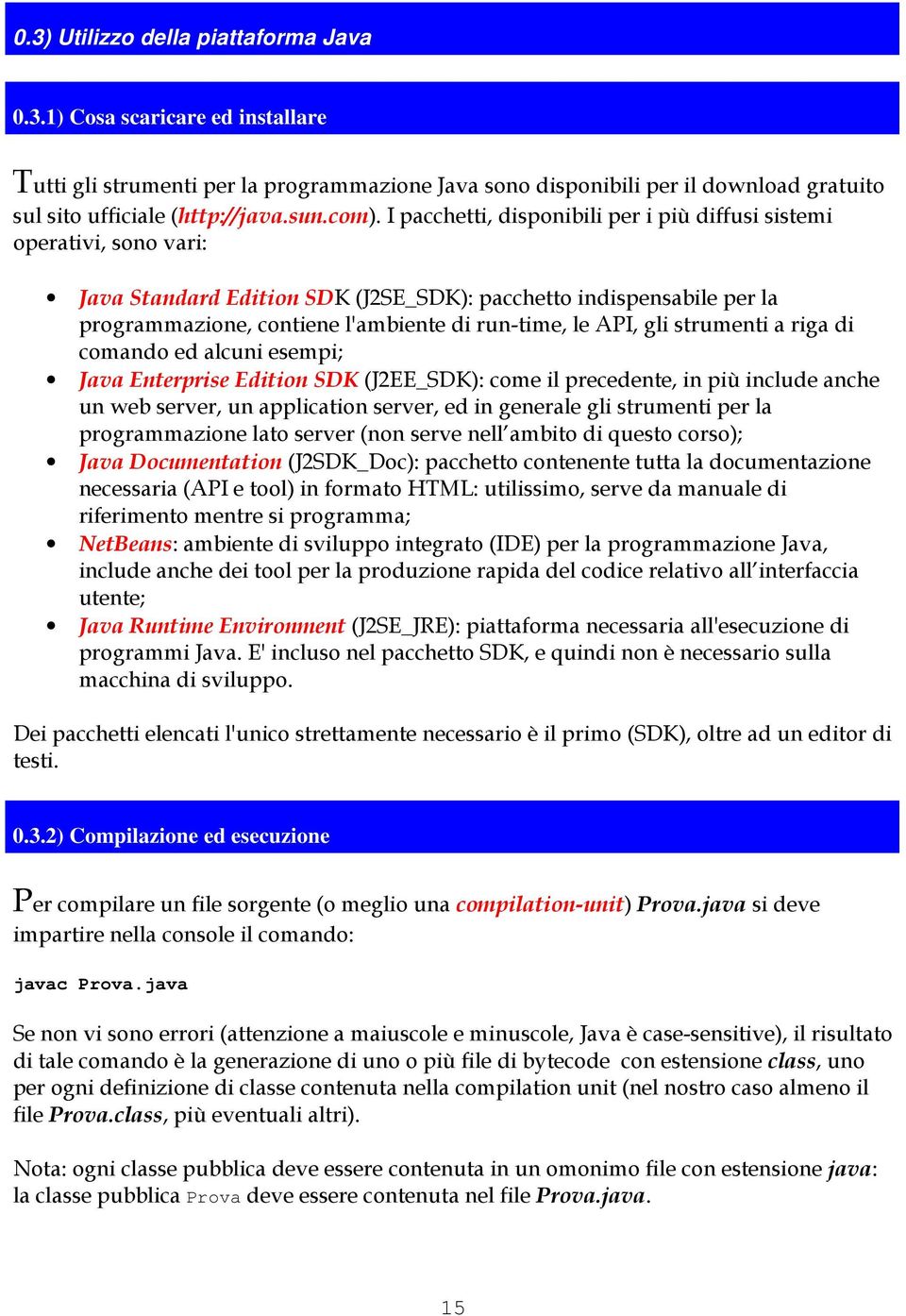 0.3) Utilizzo della piattaforma Java

0.3.1) Cosa scaricare ed installare

Tutti gli strumenti per la programmazione Java sono disponibili per il download gratuito sul sito ufficiale (http://java.sun.com). I pacchetti, disponibili per i più diffusi sistemi operativi, sono vari:

• Java Standard Edition SDK (J2SE_SDK): pacchetto indispensabile per la programmazione, contiene l'ambiente di run-time, le API, gli strumenti a riga di comando ed alcuni esempi;
• Java Enterprise Edition SDK (J2EE_SDK): come il precedente, in più include anche un web server, un application server, ed in generale gli strumenti per la programmazione lato server (non serve nell'ambito di questo corso);
• Java Documentation (J2SDK_Doc): pacchetto contenente tutta la documentazione necessaria (API e tool) in formato HTML: utilissimo, serve da manuale di riferimento mentre si programma;
• NetBeans: ambiente di sviluppo integrato (IDE) per la programmazione Java, include anche dei tool per la produzione rapida del codice relativo all'interfaccia utente;
• Java Runtime Environment (J2SE_JRE): piattaforma necessaria all'esecuzione di programmi Java. E' incluso nel pacchetto SDK, e quindi non è necessario sulla macchina di sviluppo.

Dei pacchetti elencati l'unico strettamente necessario è il primo (SDK), oltre ad un editor di testi.

0.3.2) Compilazione ed esecuzione

Per compilare un file sorgente (o meglio una compilation-unit) Prova.java si deve impartire nella console il comando:

javac Prova.java

Se non vi sono errori (attenzione a maiuscole e minuscole, Java è case-sensitive), il risultato di tale comando è la generazione di uno o più file di bytecode con estensione class, uno per ogni definizione di classe contenuta nella compilation unit (nel nostro caso almeno il file Prova.class, più eventuali altri).

Nota: ogni classe pubblica deve essere contenuta in un omonimo file con estensione java: la classe pubblica Prova deve essere contenuta nel file Prova.java.

15